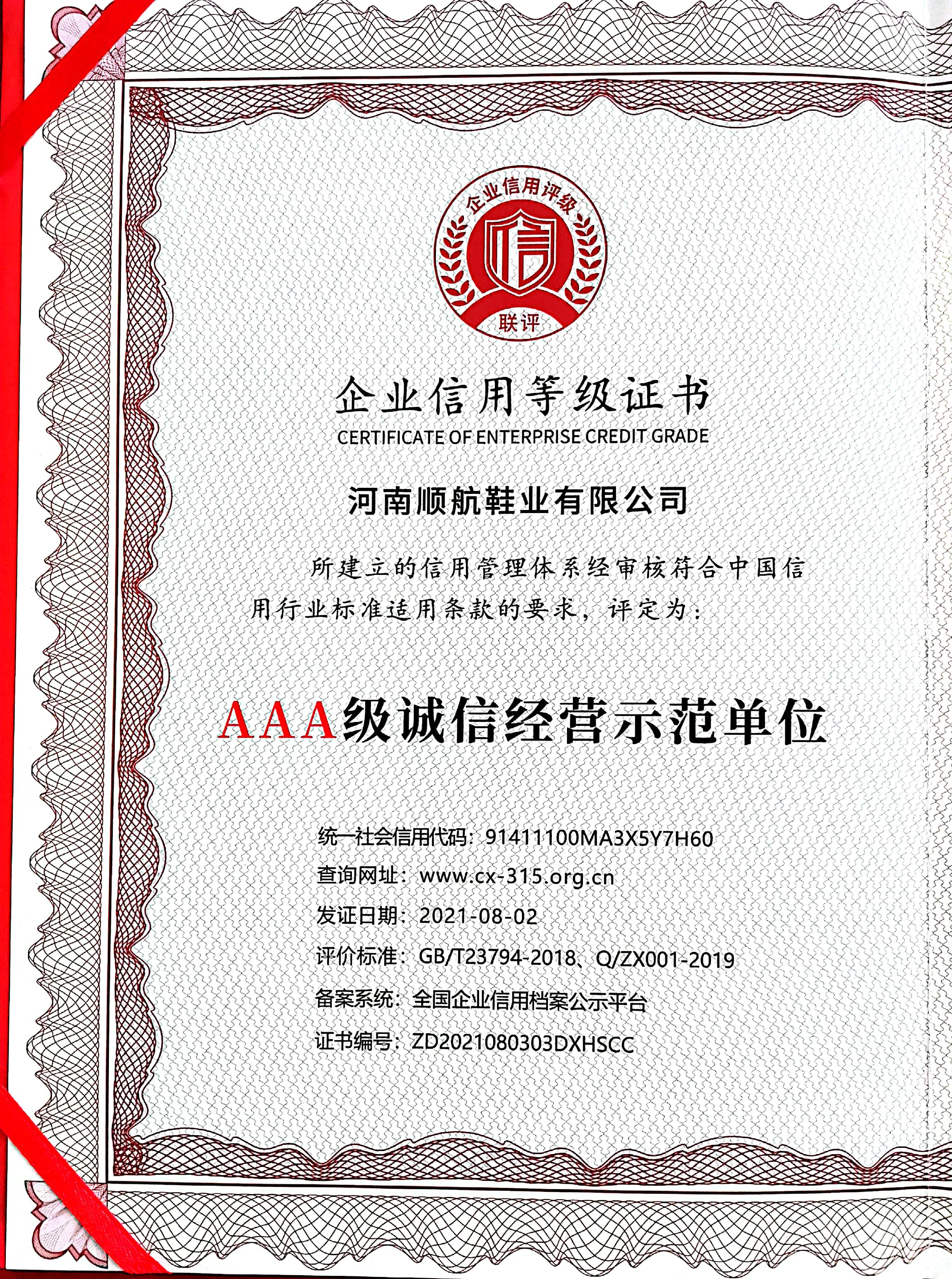 企业信用评级

信

联评

企业信用等级证书
CERTIFICATE OF ENTERPRISE CREDIT GRADE

河南顺航鞋业有限公司

所建立的信用管理体系经审核符合中国信用行业标准适用条款的要求，评定为：

AAA级诚信经营示范单位

统一社会信用代码：91411100MA3X5Y7H60
查询网址：www.cx-315.org.cn
发证日期：2021-08-02
评价标准：GB/T23794-2018、Q/ZX001-2019
备案系统：全国企业信用档案公示平台
证书编号：ZD2021080303DXHSCC